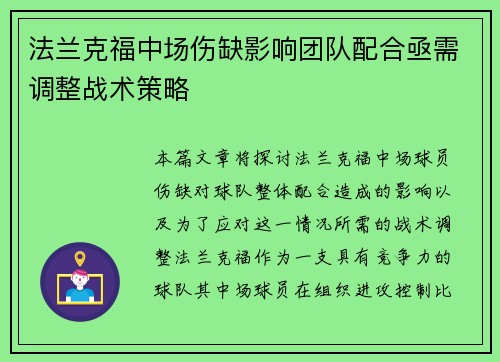 法兰克福中场伤缺影响团队配合亟需调整战术策略

本篇文章将探讨法兰克福中场球员伤缺对球队整体配合造成的影响以及为了应对这一情况所需的战术调整法兰克福作为一支具有竞争力的球队其中场球员在组织进攻控制比